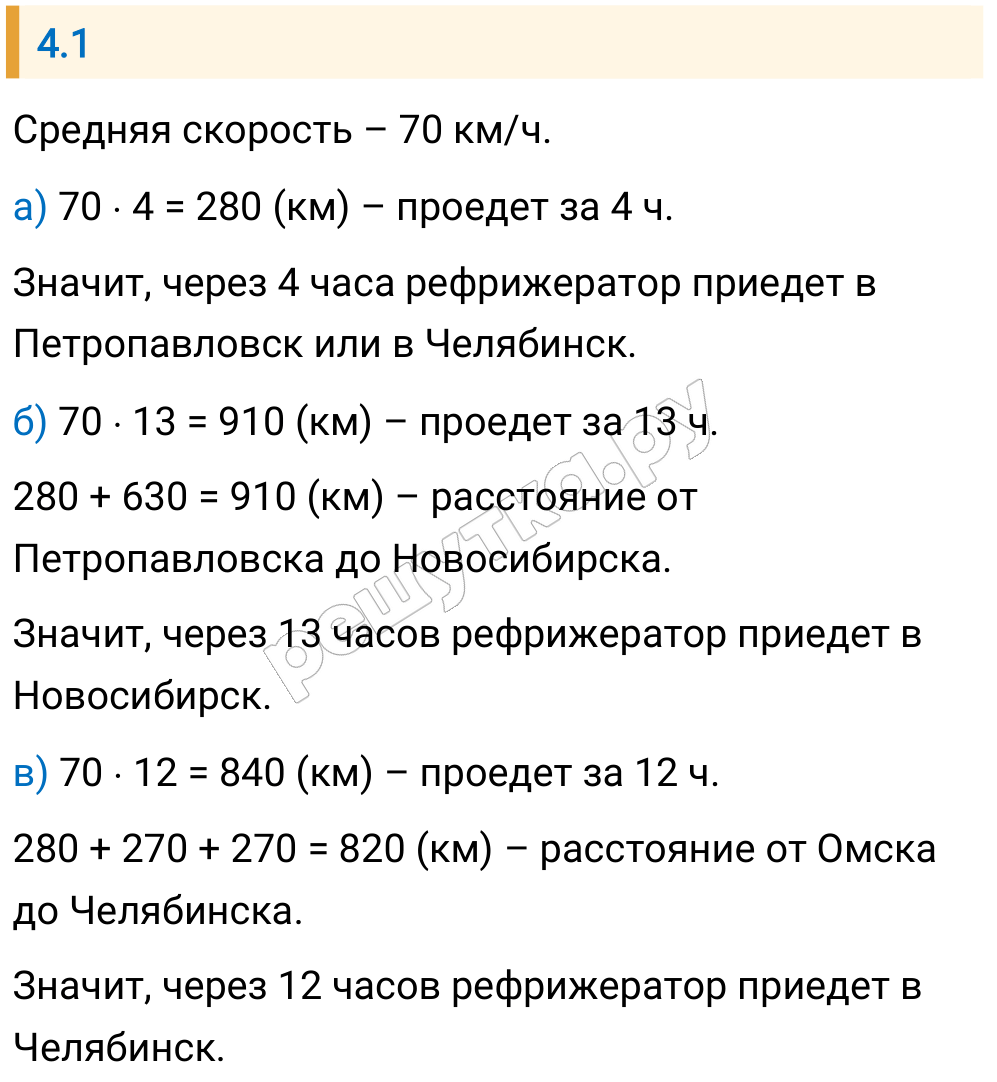 4.1

Средняя скорость – 70 км/ч.

а) $70 \cdot 4 = 280$ (км) – проедет за 4 ч.

Значит, через 4 часа рефрижератор приедет в Петропавловск или в Челябинск.

б) $70 \cdot 13 = 910$ (км) – проедет за 13 ч.

$280 + 630 = 910$ (км) – расстояние от Петропавловска до Новосибирска.

Значит, через 13 часов рефрижератор приедет в Новосибирск.

в) $70 \cdot 12 = 840$ (км) – проедет за 12 ч.

$280 + 270 + 270 = 820$ (км) – расстояние от Омска до Челябинска.

Значит, через 12 часов рефрижератор приедет в Челябинск.

решутка.ру